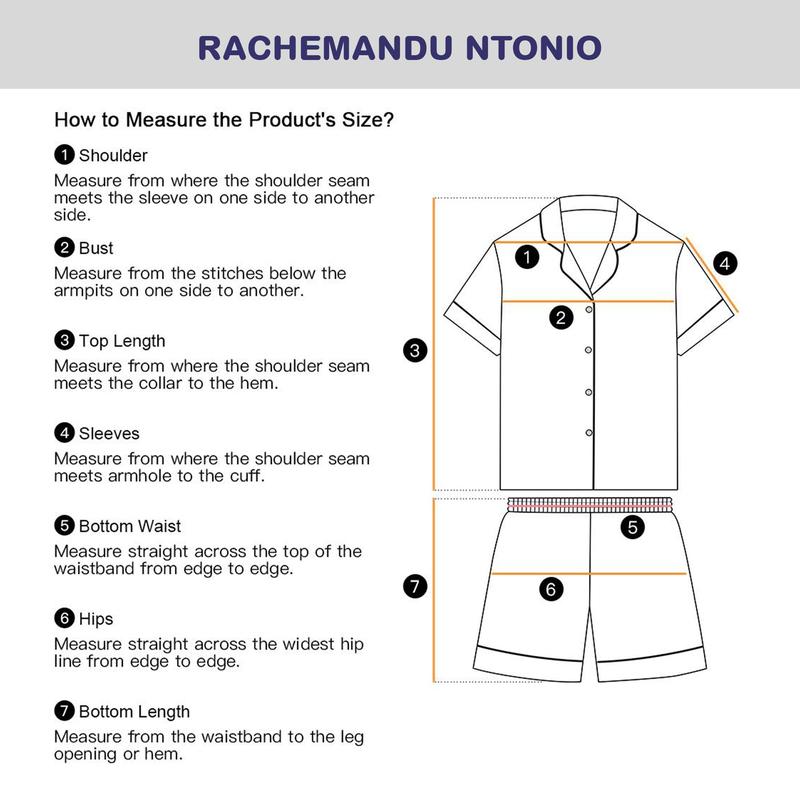 RACHEMANDU NTONIO

How to Measure the Product's Size?

1 Shoulder
Measure from where the shoulder seam meets the sleeve on one side to another side.

2 Bust
Measure from the stitches below the armpits on one side to another.

3 Top Length
Measure from where the shoulder seam meets the collar to the hem.

4 Sleeves
Measure from where the shoulder seam meets armhole to the cuff.

5 Bottom Waist
Measure straight across the top of the waistband from edge to edge.

6 Hips
Measure straight across the widest hip line from edge to edge.

7 Bottom Length
Measure from the waistband to the leg opening or hem.

1
4
2
3
5
7
6